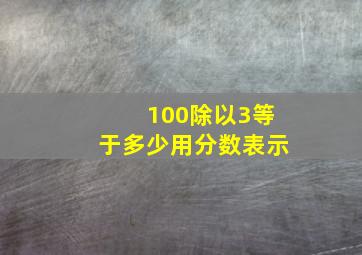 100除以3等于多少用分数表示